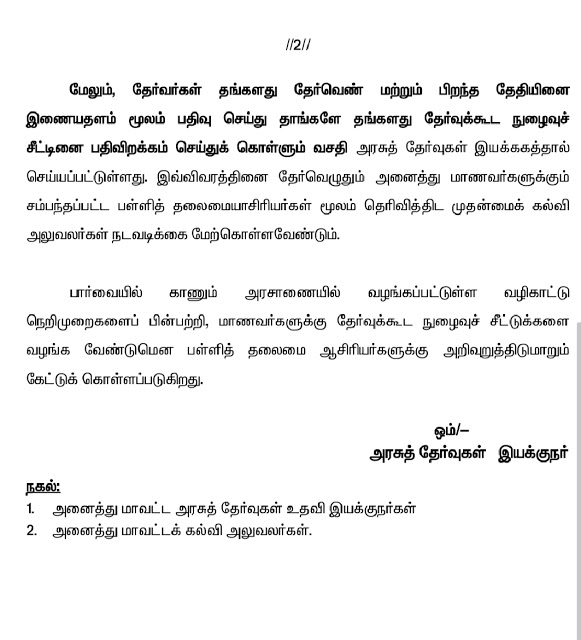 //2//

மேலும், தேர்வர்கள் தங்களது தேர்வெண் மற்றும் பிறந்த தேதியினை இணையதளம் மூலம் பதிவு செய்து தாங்களே தங்களது தேர்வுக்கூட நுழைவுச் சீட்டினை பதிவிறக்கம் செய்துக் கொள்ளும் வசதி அரசுத் தேர்வுகள் இயக்ககத்தால் செய்யப்பட்டுள்ளது. இவ்விவரத்தினை தேர்வெழுதும் அனைத்து மாணவர்களுக்கும் சம்பந்தப்பட்ட பள்ளித் தலைமையாசிரியர்கள் மூலம் தெரிவித்திட முதன்மைக் கல்வி அலுவலர்கள் நடவடிக்கை மேற்கொள்ளவேண்டும்.

பார்வையில் காணும் அரசாணையில் வழங்கப்பட்டுள்ள வழிகாட்டு நெறிமுறைகளைப் பின்பற்றி, மாணவர்களுக்கு தேர்வுக்கூட நுழைவுச் சீட்டுக்களை வழங்க வேண்டுமென பள்ளித் தலைமை ஆசிரியர்களுக்கு அறிவுறுத்திடுமாறும் கேட்டுக் கொள்ளப்படுகிறது.

ஓம்/–
அரசுத் தேர்வுகள் இயக்குநர்

நகல்:
1. அனைத்து மாவட்ட அரசுத் தேர்வுகள் உதவி இயக்குநர்கள்
2. அனைத்து மாவட்டக் கல்வி அலுவலர்கள்.